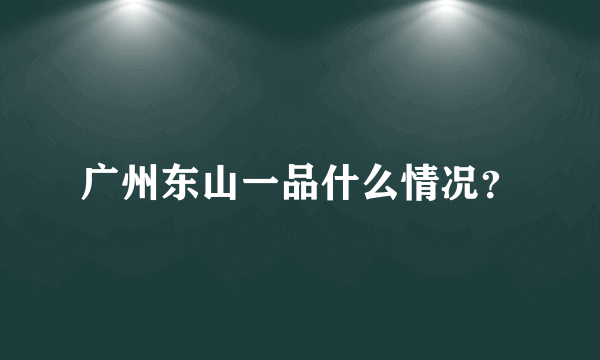 广州东山一品什么情况？